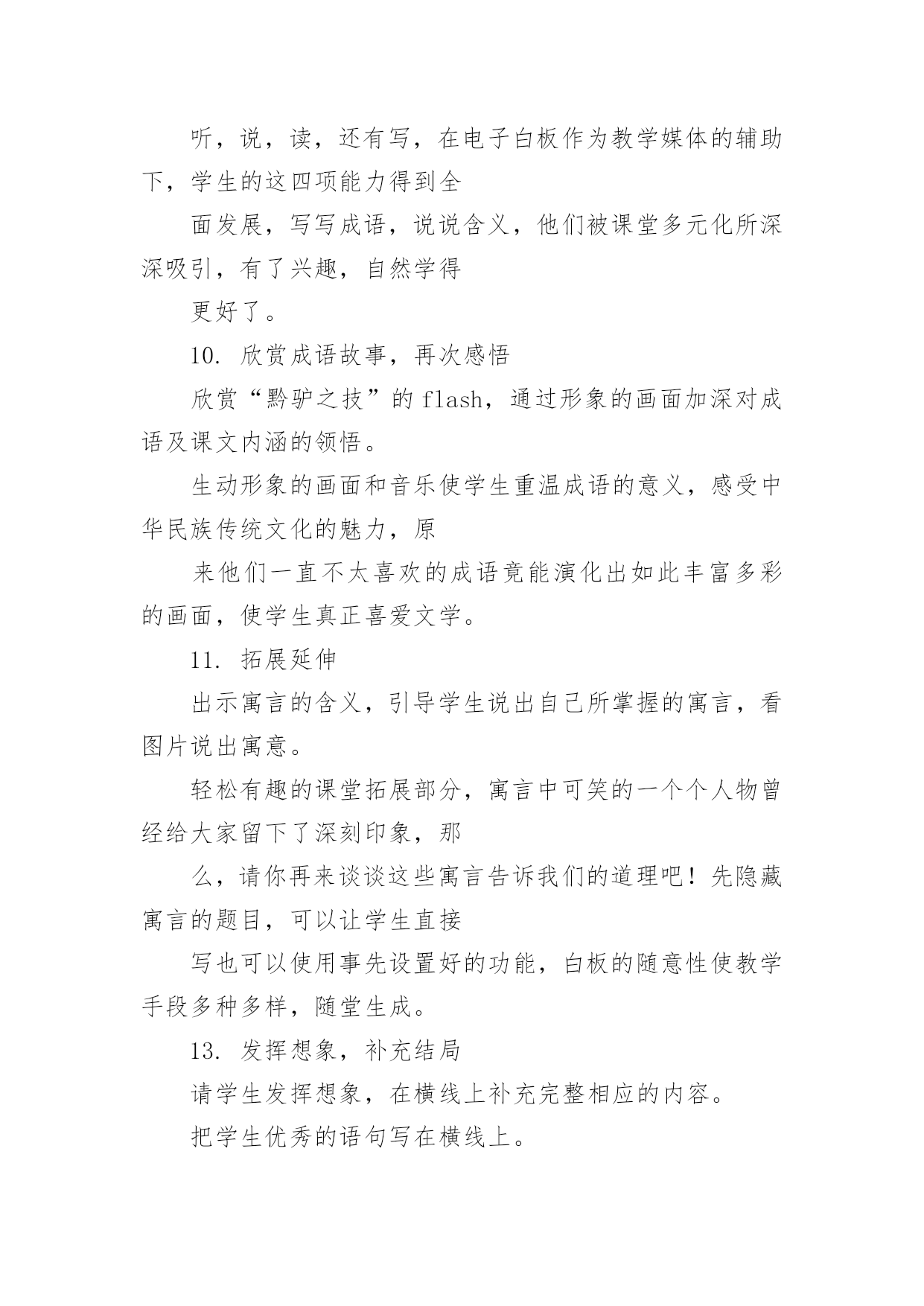 听，说，读，还有写，在电子白板作为教学媒体的辅助下，学生的这四项能力得到全

面发展，写写成语，说说含义，他们被课堂多元化所深深吸引，有了兴趣，自然学得

更好了。

10. 欣赏成语故事，再次感悟

欣赏“黔驴之技”的 flash，通过形象的画面加深对成语及课文内涵的领悟。

生动形象的画面和音乐使学生重温成语的意义，感受中华民族传统文化的魅力，原

来他们一直不太喜欢的成语竟能演化出如此丰富多彩的画面，使学生真正喜爱文学。

11. 拓展延伸

出示寓言的含义，引导学生说出自己所掌握的寓言，看图片说出寓意。

轻松有趣的课堂拓展部分，寓言中可笑的一个个人物曾经给大家留下了深刻印象，那

么，请你再来谈谈这些寓言告诉我们的道理吧！先隐藏寓言的题目，可以让学生直接

写也可以使用事先设置好的功能，白板的随意性使教学手段多种多样，随堂生成。

13. 发挥想象，补充结局

请学生发挥想象，在横线上补充完整相应的内容。

把学生优秀的语句写在横线上。